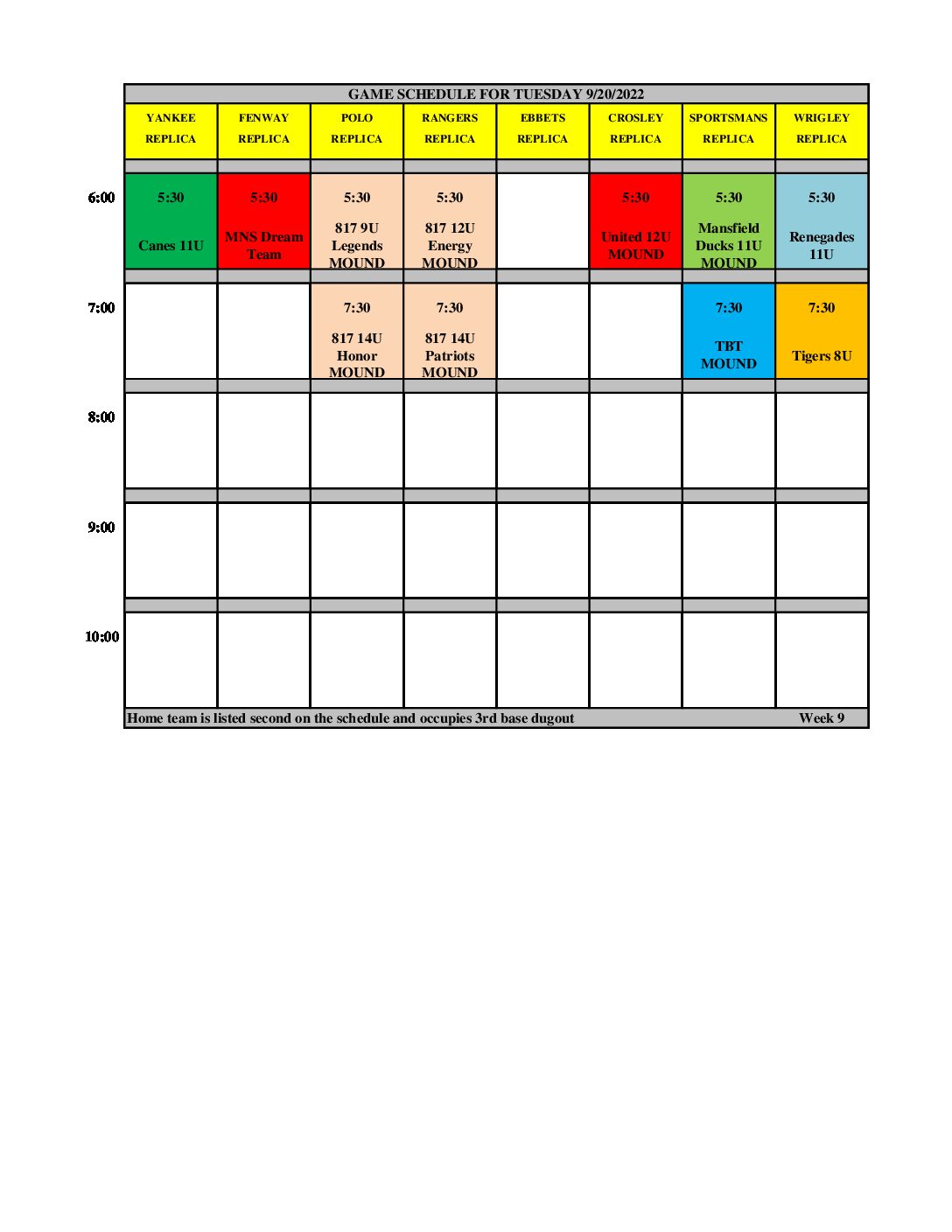 GAME SCHEDULE FOR TUESDAY 9/20/2022

| | YANKEE REPLICA | FENWAY REPLICA | POLO REPLICA | RANGERS REPLICA | EBBETS REPLICA | CROSLEY REPLICA | SPORTSMANS REPLICA | WRIGLEY REPLICA |
|---|---|---|---|---|---|---|---|---|
| 6:00 | 5:30 Canes 11U | 5:30 MNS Dream Team | 5:30 817 9U Legends MOUND | 5:30 817 12U Energy MOUND | | 5:30 United 12U MOUND | 5:30 Mansfield Ducks 11U MOUND | 5:30 Renegades 11U |
| 7:00 | | | 7:30 817 14U Honor MOUND | 7:30 817 14U Patriots MOUND | | | 7:30 TBT MOUND | 7:30 Tigers 8U |
| 8:00 | | | | | | | | |
| 9:00 | | | | | | | | |
| 10:00 | | | | | | | | |

Home team is listed second on the schedule and occupies 3rd base dugout
Week 9